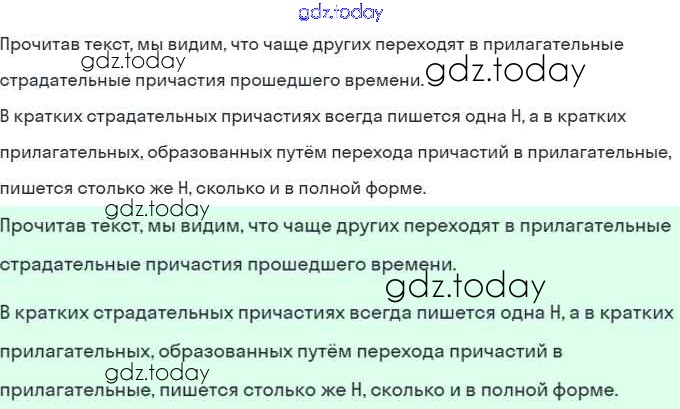 Прочитав текст, мы видим, что чаще других переходят в прилагательные страдательные причастия прошедшего времени.

В кратких страдательных причастиях всегда пишется одна Н, а в кратких прилагательных, образованных путём перехода причастий в прилагательные, пишется столько же Н, сколько и в полной форме.

Прочитав текст, мы видим, что чаще других переходят в прилагательные страдательные причастия прошедшего времени.

В кратких страдательных причастиях всегда пишется одна Н, а в кратких прилагательных, образованных путём перехода причастий в прилагательные, пишется столько же Н, сколько и в полной форме.

gdz.today